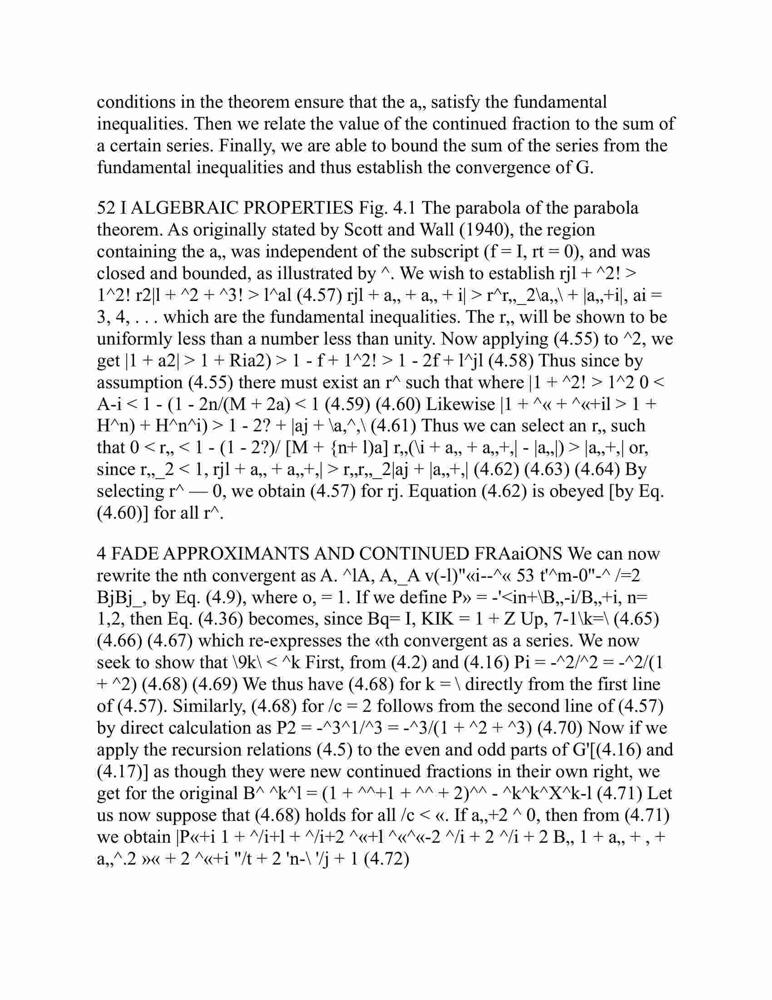 conditions in the theorem ensure that the a,, satisfy the fundamental inequalities. Then we relate the value of the continued fraction to the sum of a certain series. Finally, we are able to bound the sum of the series from the fundamental inequalities and thus establish the convergence of G.

52 I ALGEBRAIC PROPERTIES Fig. 4.1 The parabola of the parabola theorem. As originally stated by Scott and Wall (1940), the region containing the a,, was independent of the subscript (f = I, rt = 0), and was closed and bounded, as illustrated by ^. We wish to establish rjl + ^2! > 1^2! r2|l + ^2 + ^3! > l^al (4.57) rjl + a,, + a,, + i| > r^r,,_2\a,,\ + |a,,+i|, ai = 3, 4, . . . which are the fundamental inequalities. The r,, will be shown to be uniformly less than a number less than unity. Now applying (4.55) to ^2, we get |1 + a2| > 1 + Ria2) > 1 - f + 1^2! > 1 - 2f + l^jl (4.58) Thus since by assumption (4.55) there must exist an r^ such that where |1 + ^2! > 1^2 0 < A-i < 1 - (1 - 2n/(M + 2a) < 1 (4.59) (4.60) Likewise |1 + ^« + ^«+il > 1 + H^n) + H^n^i) > 1 - 2? + |aj + \a,^,\ (4.61) Thus we can select an r,, such that 0 < r,, < 1 - (1 - 2?)/ [M + {n+ l)a] r,,(\i + a,, + a,,+,| - |a,,|) > |a,,+,| or, since r,,_2 < 1, rjl + a,, + a,,+,| > r,,r,,_2|aj + |a,,+,| (4.62) (4.63) (4.64) By selecting r^ — 0, we obtain (4.57) for rj. Equation (4.62) is obeyed [by Eq. (4.60)] for all r^.

4 FADE APPROXIMANTS AND CONTINUED FRAaiONS We can now rewrite the nth convergent as A. ^lA, A,_A v(-l)"«i--^« 53 t'^m-0"-^ /=2 BjBj_, by Eq. (4.9), where o, = 1. If we define P» = -'<in+\B,,-i/B,,+i, n= 1,2, then Eq. (4.36) becomes, since Bq= I, KIK = 1 + Z Up, 7-1\k=\ (4.65) (4.66) (4.67) which re-expresses the «th convergent as a series. We now seek to show that \9k\ < ^k First, from (4.2) and (4.16) Pi = -^2/^2 = -^2/(1 + ^2) (4.68) (4.69) We thus have (4.68) for k = \ directly from the first line of (4.57). Similarly, (4.68) for /c = 2 follows from the second line of (4.57) by direct calculation as P2 = -^3^1/^3 = -^3/(1 + ^2 + ^3) (4.70) Now if we apply the recursion relations (4.5) to the even and odd parts of G'[(4.16) and (4.17)] as though they were new continued fractions in their own right, we get for the original B^ ^k^l = (1 + ^^+1 + ^^ + 2)^^ - ^k^k^X^k-l (4.71) Let us now suppose that (4.68) holds for all /c < «. If a,,+2 ^ 0, then from (4.71) we obtain |P«+i 1 + ^/i+l + ^/i+2 ^«+l ^«^«-2 ^/i + 2 ^/i + 2 B,, 1 + a,, + , + a,,^.2 »« + 2 ^«+i "/t + 2 'n-\ '/j + 1 (4.72)